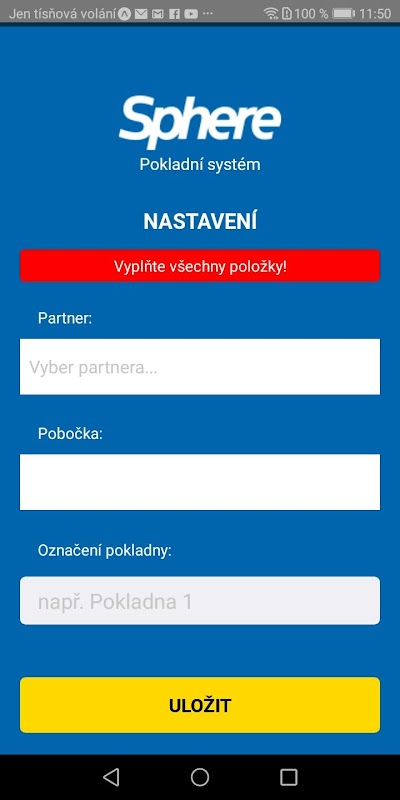 Jen tísňová volání ··· 100 % 11:50

Sphere
Pokladní systém

NASTAVENÍ

Vyplňte všechny položky!

Partner:

Vyber partnera...

Pobočka:

Označení pokladny:

např. Pokladna 1

ULOŽIT